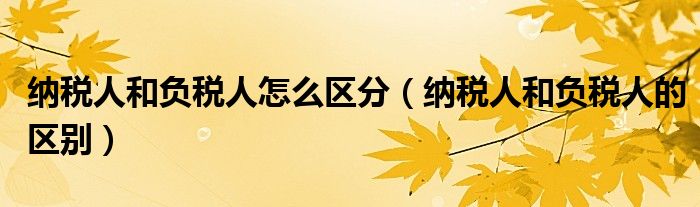 纳税人和负税人怎么区分（纳税人和负税人的区别）